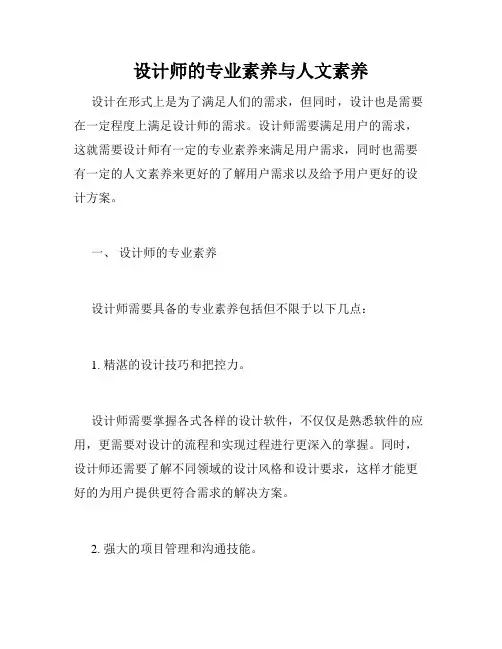 设计师的专业素养与人文素养

设计在形式上是为了满足人们的需求，但同时，设计也是需要在一定程度上满足设计师的需求。设计师需要满足用户的需求，这就需要设计师有一定的专业素养来满足用户需求，同时也需要有一定的人文素养来更好的了解用户需求以及给予用户更好的设计方案。

一、 设计师的专业素养

设计师需要具备的专业素养包括但不限于以下几点：

1. 精湛的设计技巧和把控力。

设计师需要掌握各式各样的设计软件，不仅仅是熟悉软件的应用，更需要对设计的流程和实现过程进行更深入的掌握。同时，设计师还需要了解不同领域的设计风格和设计要求，这样才能更好的为用户提供更符合需求的解决方案。

2. 强大的项目管理和沟通技能。